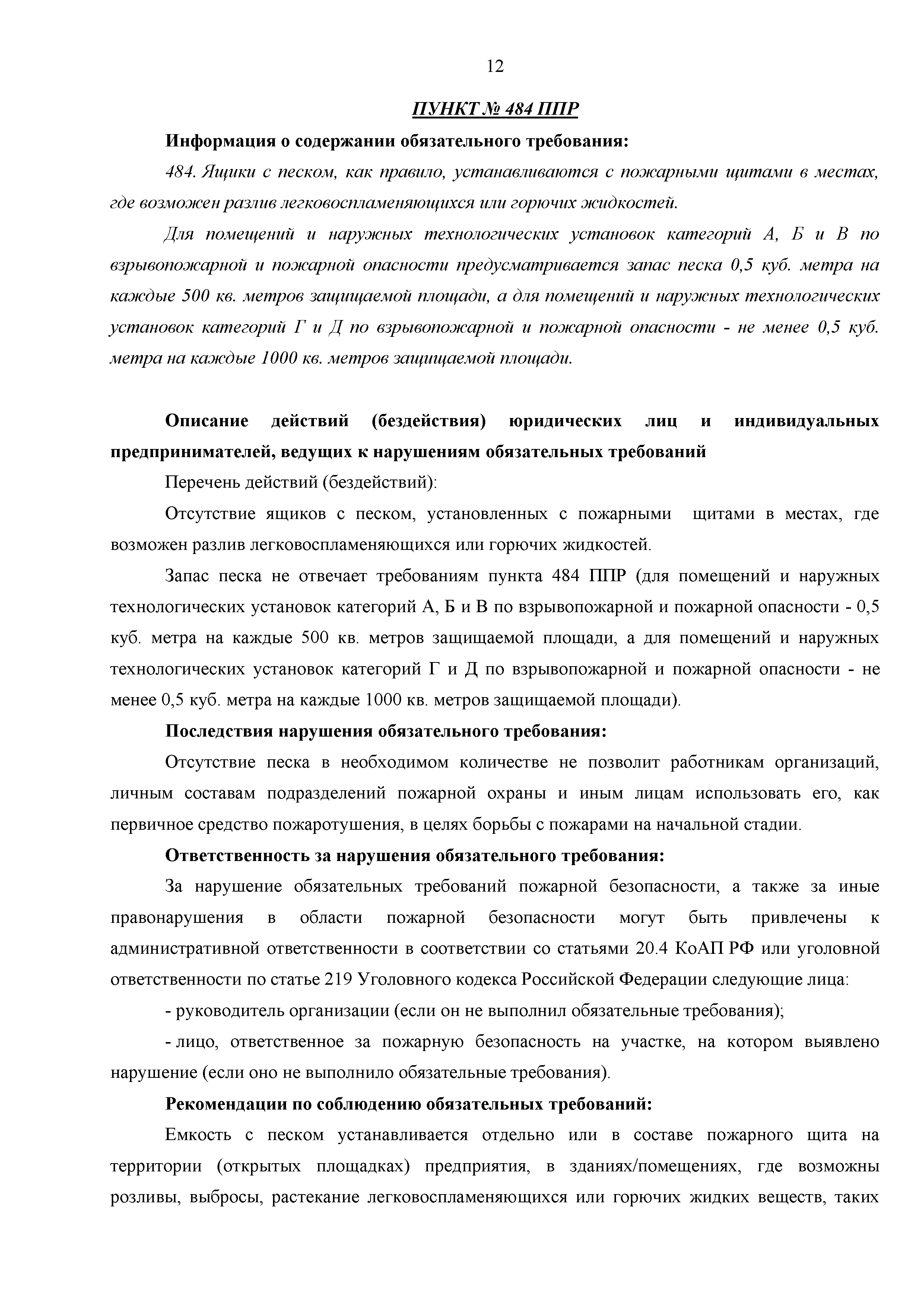 12

ПУНКТ № 484 ППР

Информация о содержании обязательного требования:

484. Ящики с песком, как правило, устанавливаются с пожарными щитами в местах, где возможен разлив легковоспламеняющихся или горючих жидкостей.

Для помещений и наружных технологических установок категорий А, Б и В по взрывопожарной и пожарной опасности предусматривается запас песка 0,5 куб. метра на каждые 500 кв. метров защищаемой площади, а для помещений и наружных технологических установок категорий Г и Д по взрывопожарной и пожарной опасности - не менее 0,5 куб. метра на каждые 1000 кв. метров защищаемой площади.

Описание действий (бездействия) юридических лиц и индивидуальных предпринимателей, ведущих к нарушениям обязательных требований

Перечень действий (бездействий):

Отсутствие ящиков с песком, установленных с пожарными щитами в местах, где возможен разлив легковоспламеняющихся или горючих жидкостей.

Запас песка не отвечает требованиям пункта 484 ППР (для помещений и наружных технологических установок категорий А, Б и В по взрывопожарной и пожарной опасности - 0,5 куб. метра на каждые 500 кв. метров защищаемой площади, а для помещений и наружных технологических установок категорий Г и Д по взрывопожарной и пожарной опасности - не менее 0,5 куб. метра на каждые 1000 кв. метров защищаемой площади).

Последствия нарушения обязательного требования:

Отсутствие песка в необходимом количестве не позволит работникам организаций, личным составам подразделений пожарной охраны и иным лицам использовать его, как первичное средство пожаротушения, в целях борьбы с пожарами на начальной стадии.

Ответственность за нарушения обязательного требования:

За нарушение обязательных требований пожарной безопасности, а также за иные правонарушения в области пожарной безопасности могут быть привлечены к административной ответственности в соответствии со статьями 20.4 КоАП РФ или уголовной ответственности по статье 219 Уголовного кодекса Российской Федерации следующие лица:

- руководитель организации (если он не выполнил обязательные требования);

- лицо, ответственное за пожарную безопасность на участке, на котором выявлено нарушение (если оно не выполнило обязательные требования).

Рекомендации по соблюдению обязательных требований:

Емкость с песком устанавливается отдельно или в составе пожарного щита на территории (открытых площадках) предприятия, в зданиях/помещениях, где возможны розливы, выбросы, растекание легковоспламеняющихся или горючих жидких веществ, таких